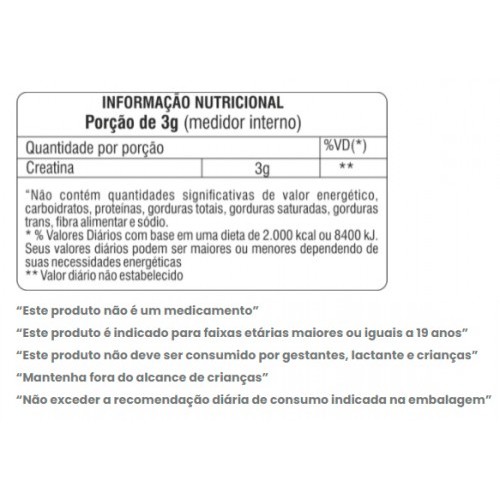 INFORMAÇÃO NUTRICIONAL
Porção de 3g (medidor interno)

| Quantidade por porção | | %VD(*) |
|---|---|---|
| Creatina | 3g | ** |

"Não contém quantidades significativas de valor energético, carboidratos, proteínas, gorduras totais, gorduras saturadas, gorduras trans, fibra alimentar e sódio.
* % Valores Diários com base em uma dieta de 2.000 kcal ou 8400 kJ. Seus valores diários podem ser maiores ou menores dependendo de suas necessidades energéticas
** Valor diário não estabelecido

"Este produto não é um medicamento"

"Este produto é indicado para faixas etárias maiores ou iguais a 19 anos"

"Este produto não deve ser consumido por gestantes, lactante e crianças"

"Mantenha fora do alcance de crianças"

"Não exceder a recomendação diária de consumo indicada na embalagem"